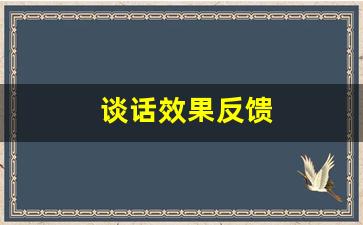 谈话效果反馈